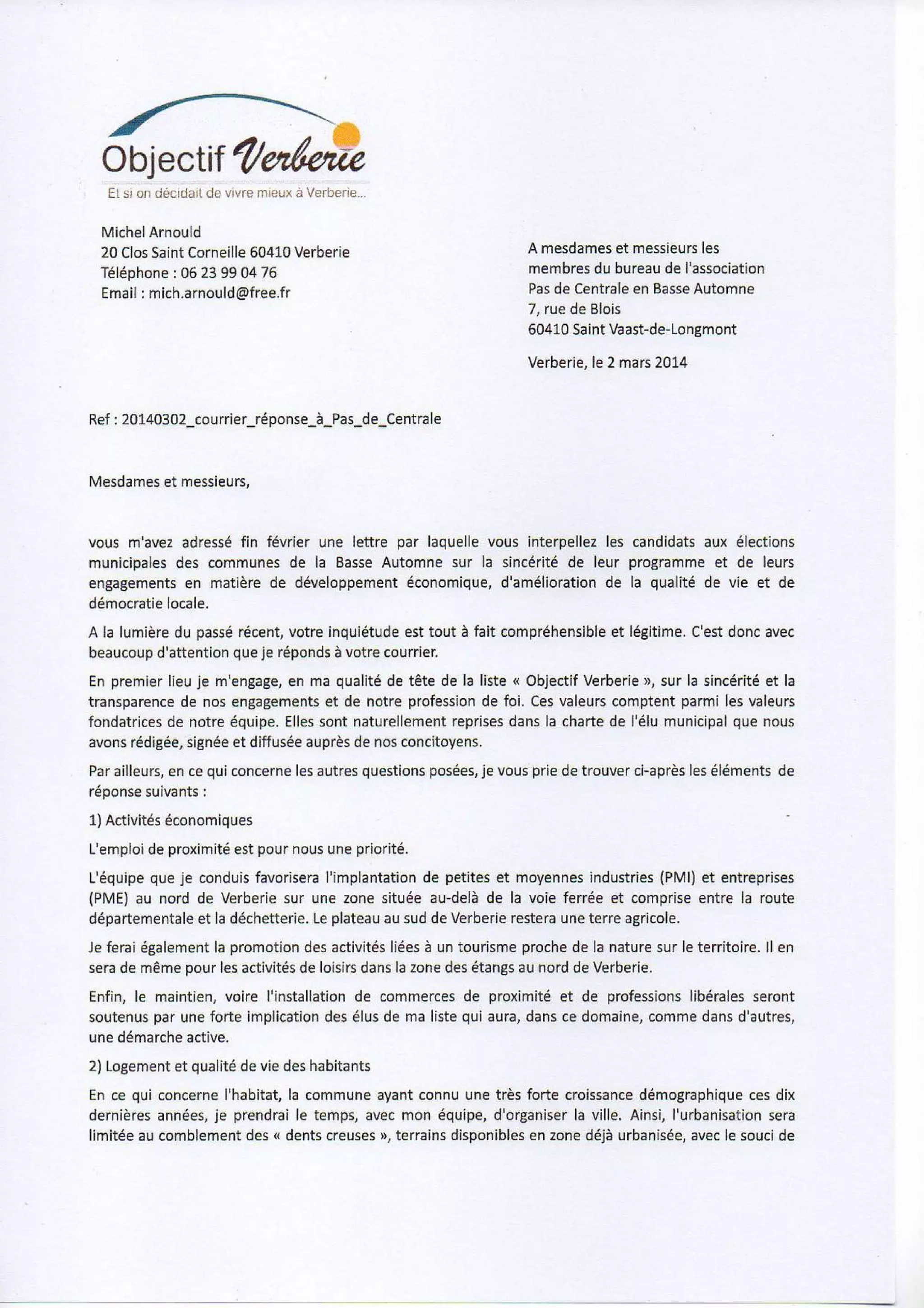 Objectif Verberie
Et si on décidait de vivre mieux à Verberie...

Michel Arnould
20 Clos Saint Corneille 60410 Verberie
Téléphone : 06 23 99 04 76
Email : mich.arnould@free.fr

A mesdames et messieurs les
membres du bureau de l'association
Pas de Centrale en Basse Automne
7, rue de Blois
60410 Saint Vaast-de-Longmont

Verberie, le 2 mars 2014

Ref : 20140302_courrier_réponse_à_Pas_de_Centrale

Mesdames et messieurs,

vous m'avez adressé fin février une lettre par laquelle vous interpellez les candidats aux élections municipales des communes de la Basse Automne sur la sincérité de leur programme et de leurs engagements en matière de développement économique, d'amélioration de la qualité de vie et de démocratie locale.

A la lumière du passé récent, votre inquiétude est tout à fait compréhensible et légitime. C'est donc avec beaucoup d'attention que je réponds à votre courrier.

En premier lieu je m'engage, en ma qualité de tête de la liste « Objectif Verberie », sur la sincérité et la transparence de nos engagements et de notre profession de foi. Ces valeurs comptent parmi les valeurs fondatrices de notre équipe. Elles sont naturellement reprises dans la charte de l'élu municipal que nous avons rédigée, signée et diffusée auprès de nos concitoyens.

Par ailleurs, en ce qui concerne les autres questions posées, je vous prie de trouver ci-après les éléments de réponse suivants :

1) Activités économiques

L'emploi de proximité est pour nous une priorité.

L'équipe que je conduis favorisera l'implantation de petites et moyennes industries (PMI) et entreprises (PME) au nord de Verberie sur une zone située au-delà de la voie ferrée et comprise entre la route départementale et la déchetterie. Le plateau au sud de Verberie restera une terre agricole.

Je ferai également la promotion des activités liées à un tourisme proche de la nature sur le territoire. Il en sera de même pour les activités de loisirs dans la zone des étangs au nord de Verberie.

Enfin, le maintien, voire l'installation de commerces de proximité et de professions libérales seront soutenus par une forte implication des élus de ma liste qui aura, dans ce domaine, comme dans d'autres, une démarche active.

2) Logement et qualité de vie des habitants

En ce qui concerne l'habitat, la commune ayant connu une très forte croissance démographique ces dix dernières années, je prendrai le temps, avec mon équipe, d'organiser la ville. Ainsi, l'urbanisation sera limitée au comblement des « dents creuses », terrains disponibles en zone déjà urbanisée, avec le souci de